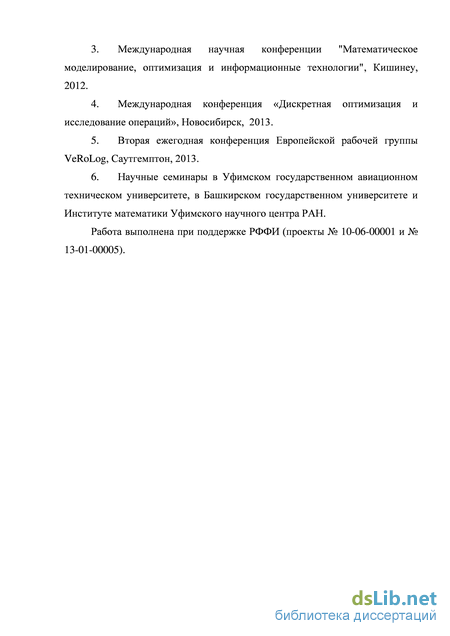 3. Международная научная конференции "Математическое моделирование, оптимизация и информационные технологии", Кишинеу, 2012.

4. Международная конференция «Дискретная оптимизация и исследование операций», Новосибирск, 2013.

5. Вторая ежегодная конференция Европейской рабочей группы VeRoLog, Саутгемптон, 2013.

6. Научные семинары в Уфимском государственном авиационном техническом университете, в Башкирском государственном университете и Институте математики Уфимского научного центра РАН.

Работа выполнена при поддержке РФФИ (проекты № 10-06-00001 и № 13-01-00005).

dsLib.net
библиотека диссертаций